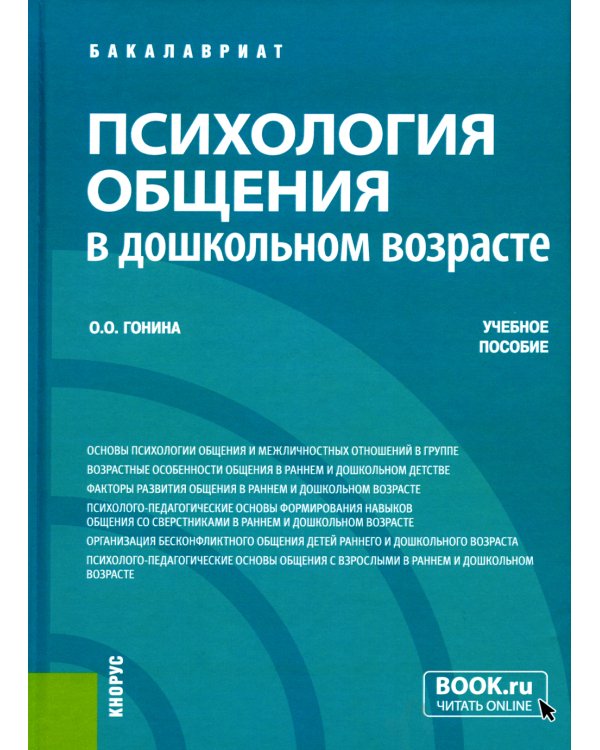 БАКАЛАВРИАТ

ПСИХОЛОГИЯ ОБЩЕНИЯ
в дошкольном возрасте

О.О. ГОНИНА

УЧЕБНОЕ ПОСОБИЕ

ОСНОВЫ ПСИХОЛОГИИ ОБЩЕНИЯ И МЕЖЛИЧНОСТНЫХ ОТНОШЕНИЙ В ГРУППЕ
ВОЗРАСТНЫЕ ОСОБЕННОСТИ ОБЩЕНИЯ В РАННЕМ И ДОШКОЛЬНОМ ДЕТСТВЕ
ФАКТОРЫ РАЗВИТИЯ ОБЩЕНИЯ В РАННЕМ И ДОШКОЛЬНОМ ВОЗРАСТЕ
ПСИХОЛОГО-ПЕДАГОГИЧЕСКИЕ ОСНОВЫ ФОРМИРОВАНИЯ НАВЫКОВ ОБЩЕНИЯ СО СВЕРСТНИКАМИ В РАННЕМ И ДОШКОЛЬНОМ ВОЗРАСТЕ
ОРГАНИЗАЦИЯ БЕСКОНФЛИКТНОГО ОБЩЕНИЯ ДЕТЕЙ РАННЕГО И ДОШКОЛЬНОГО ВОЗРАСТА
ПСИХОЛОГО-ПЕДАГОГИЧЕСКИЕ ОСНОВЫ ОБЩЕНИЯ С ВЗРОСЛЫМИ В РАННЕМ И ДОШКОЛЬНОМ ВОЗРАСТЕ

КНОРУС

BOOK.ru
ЧИТАТЬ ONLINE